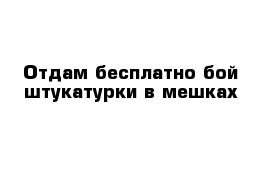 Отдам бесплатно бой штукатурки в мешках